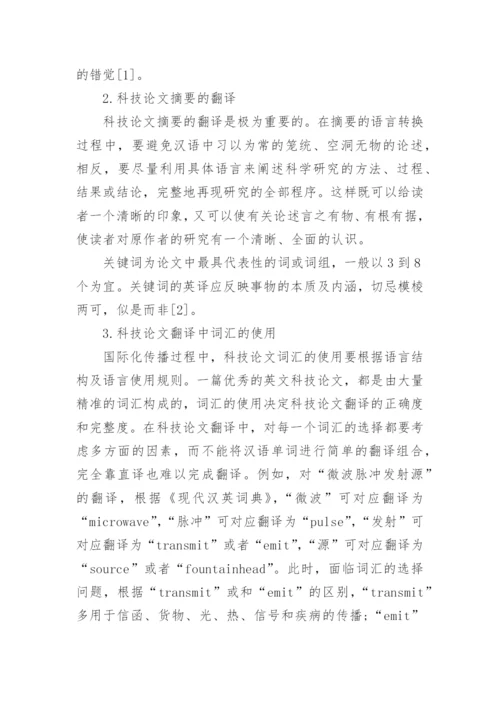 的错觉[1]。

2.科技论文摘要的翻译

科技论文摘要的翻译是极为重要的。在摘要的语言转换过程中，要避免汉语中习以为常的笼统、空洞无物的论述，相反，要尽量利用具体语言来阐述科学研究的方法、过程、结果或结论，完整地再现研究的全部程序。这样既可以给读者一个清晰的印象，又可以使有关论述言之有物、有根有据，使读者对原作者的研究有一个清晰、全面的认识。

关键词为论文中最具代表性的词或词组，一般以 3 到 8 个为宜。关键词的英译应反映事物的本质及内涵，切忌模棱两可，似是而非[2]。

3.科技论文翻译中词汇的使用

国际化传播过程中，科技论文词汇的使用要根据语言结构及语言使用规则。一篇优秀的英文科技论文，都是由大量精准的词汇构成的，词汇的使用决定科技论文翻译的正确度和完整度。在科技论文翻译中，对每一个词汇的选择都要考虑多方面的因素，而不能将汉语单词进行简单的翻译组合，完全靠直译也难以完成翻译。例如，对“微波脉冲发射源”的翻译，根据《现代汉英词典》，“微波”可对应翻译为“microwave”，“脉冲”可对应翻译为“pulse”，“发射”可对应翻译为“transmit”或者“emit”，“源”可对应翻译为“source”或者“fountainhead”。此时，面临词汇的选择问题，根据“transmit”或和“emit”的区别，“transmit”多用于信函、货物、光、热、信号和疾病的传播；“emit”